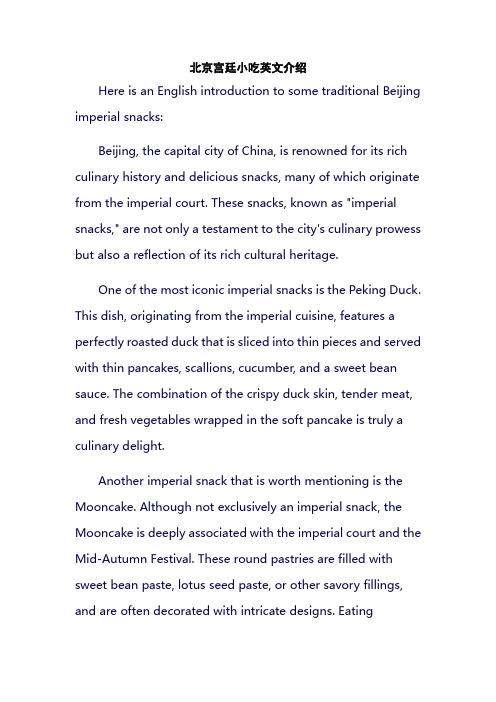 北京宫廷小吃英文介绍

Here is an English introduction to some traditional Beijing imperial snacks:

Beijing, the capital city of China, is renowned for its rich culinary history and delicious snacks, many of which originate from the imperial court. These snacks, known as "imperial snacks," are not only a testament to the city's culinary prowess but also a reflection of its rich cultural heritage.

One of the most iconic imperial snacks is the Peking Duck. This dish, originating from the imperial cuisine, features a perfectly roasted duck that is sliced into thin pieces and served with thin pancakes, scallions, cucumber, and a sweet bean sauce. The combination of the crispy duck skin, tender meat, and fresh vegetables wrapped in the soft pancake is truly a culinary delight.

Another imperial snack that is worth mentioning is the Mooncake. Although not exclusively an imperial snack, the Mooncake is deeply associated with the imperial court and the Mid-Autumn Festival. These round pastries are filled with sweet bean paste, lotus seed paste, or other savory fillings, and are often decorated with intricate designs. Eating